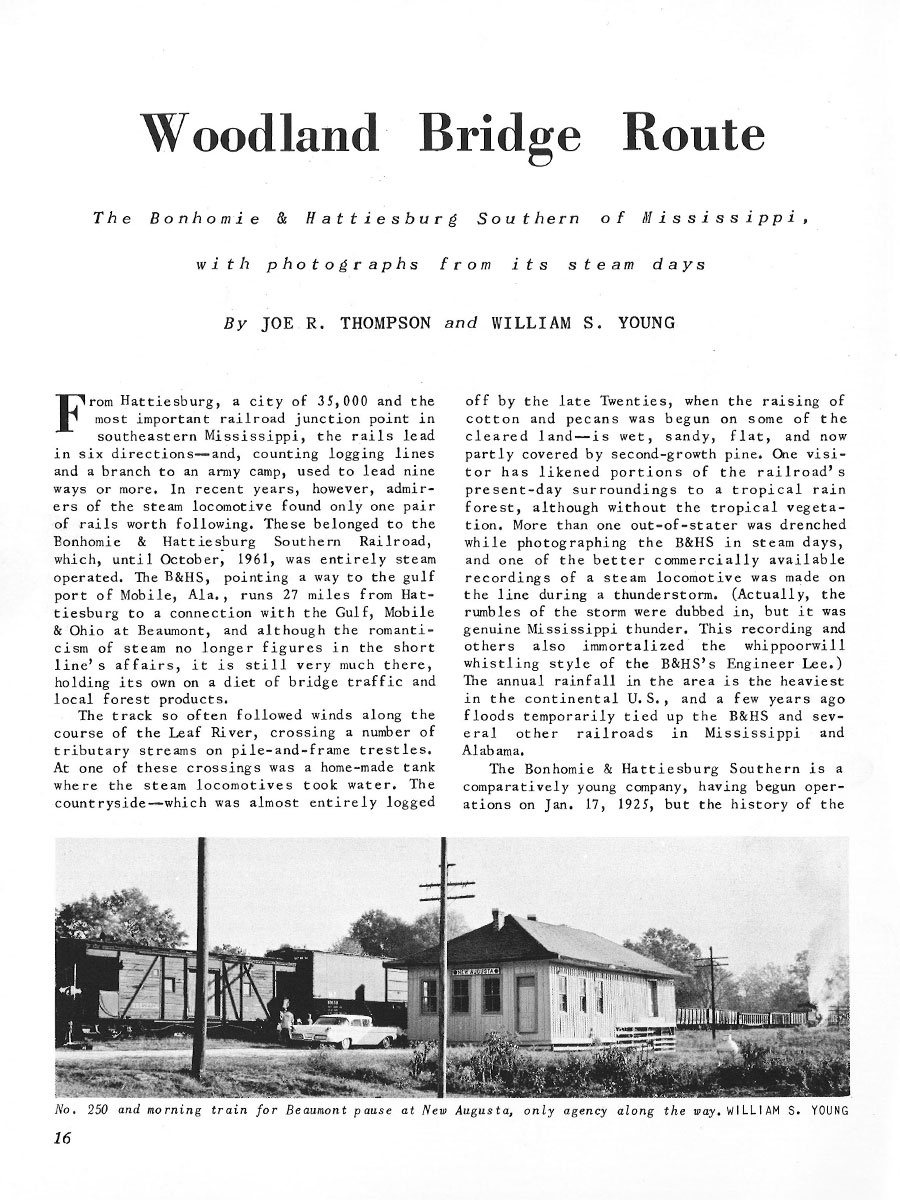 Woodland Bridge Route

The Bonhomie & Hattiesburg Southern of Mississippi, with photographs from its steam days

By JOE R. THOMPSON and WILLIAM S. YOUNG

From Hattiesburg, a city of 35,000 and the most important railroad junction point in southeastern Mississippi, the rails lead in six directions—and, counting logging lines and a branch to an army camp, used to lead nine ways or more. In recent years, however, admirers of the steam locomotive found only one pair of rails worth following. These belonged to the Bonhomie & Hattiesburg Southern Railroad, which, until October, 1961, was entirely steam operated. The B&HS, pointing a way to the gulf port of Mobile, Ala., runs 27 miles from Hattiesburg to a connection with the Gulf, Mobile & Ohio at Beaumont, and although the romanticism of steam no longer figures in the short line's affairs, it is still very much there, holding its own on a diet of bridge traffic and local forest products.

The track so often followed winds along the course of the Leaf River, crossing a number of tributary streams on pile-and-frame trestles. At one of these crossings was a home-made tank where the steam locomotives took water. The countryside—which was almost entirely logged off by the late Twenties, when the raising of cotton and pecans was begun on some of the cleared land—is wet, sandy, flat, and now partly covered by second-growth pine. One visitor has likened portions of the railroad's present-day surroundings to a tropical rain forest, although without the tropical vegetation. More than one out-of-stater was drenched while photographing the B&HS in steam days, and one of the better commercially available recordings of a steam locomotive was made on the line during a thunderstorm. (Actually, the rumbles of the storm were dubbed in, but it was genuine Mississippi thunder. This recording and others also immortalized the whippoorwill whistling style of the B&HS's Engineer Lee.) The annual rainfall in the area is the heaviest in the continental U.S., and a few years ago floods temporarily tied up the B&HS and several other railroads in Mississippi and Alabama.

The Bonhomie & Hattiesburg Southern is a comparatively young company, having begun operations on Jan. 17, 1925, but the history of the

NEW AUGUSTA

No. 250 and morning train for Beaumont pause at New Augusta, only agency along the way. WILLIAM S. YOUNG

16